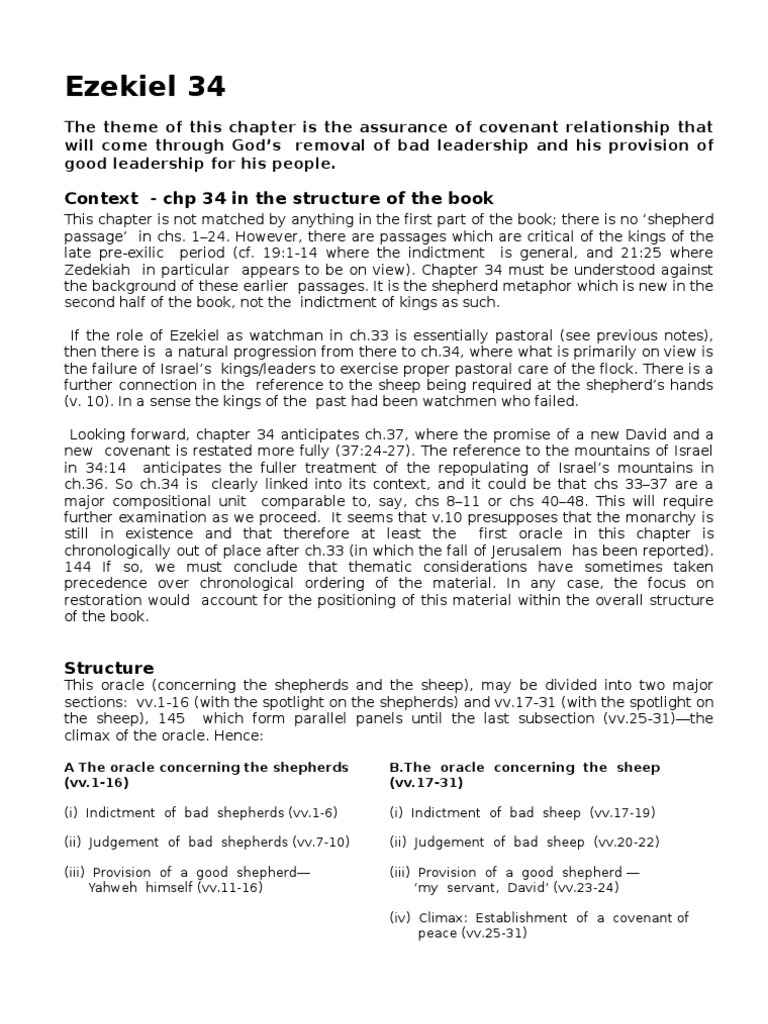 Ezekiel 34

The theme of this chapter is the assurance of covenant relationship that will come through God's removal of bad leadership and his provision of good leadership for his people.

Context - chp 34 in the structure of the book

This chapter is not matched by anything in the first part of the book; there is no 'shepherd passage' in chs. 1–24. However, there are passages which are critical of the kings of the late pre-exilic period (cf. 19:1-14 where the indictment is general, and 21:25 where Zedekiah in particular appears to be on view). Chapter 34 must be understood against the background of these earlier passages. It is the shepherd metaphor which is new in the second half of the book, not the indictment of kings as such.

If the role of Ezekiel as watchman in ch.33 is essentially pastoral (see previous notes), then there is a natural progression from there to ch.34, where what is primarily on view is the failure of Israel's kings/leaders to exercise proper pastoral care of the flock. There is a further connection in the reference to the sheep being required at the shepherd's hands (v. 10). In a sense the kings of the past had been watchmen who failed.

Looking forward, chapter 34 anticipates ch.37, where the promise of a new David and a new covenant is restated more fully (37:24-27). The reference to the mountains of Israel in 34:14 anticipates the fuller treatment of the repopulating of Israel's mountains in ch.36. So ch.34 is clearly linked into its context, and it could be that chs 33–37 are a major compositional unit comparable to, say, chs 8–11 or chs 40–48. This will require further examination as we proceed. It seems that v.10 presupposes that the monarchy is still in existence and that therefore at least the first oracle in this chapter is chronologically out of place after ch.33 (in which the fall of Jerusalem has been reported). 144 If so, we must conclude that thematic considerations have sometimes taken precedence over chronological ordering of the material. In any case, the focus on restoration would account for the positioning of this material within the overall structure of the book.

Structure

This oracle (concerning the shepherds and the sheep), may be divided into two major sections: vv.1-16 (with the spotlight on the shepherds) and vv.17-31 (with the spotlight on the sheep), 145 which form parallel panels until the last subsection (vv.25-31)—the climax of the oracle. Hence:

A The oracle concerning the shepherds (vv.1-16)

(i) Indictment of bad shepherds (vv.1-6)

(ii) Judgement of bad shepherds (vv.7-10)

(iii) Provision of a good shepherd— Yahweh himself (vv.11-16)

B.The oracle concerning the sheep (vv.17-31)

(i) Indictment of bad sheep (vv.17-19)

(ii) Judgement of bad sheep (vv.20-22)

(iii) Provision of a good shepherd — 'my servant, David' (vv.23-24)

(iv) Climax: Establishment of a covenant of peace (vv.25-31)